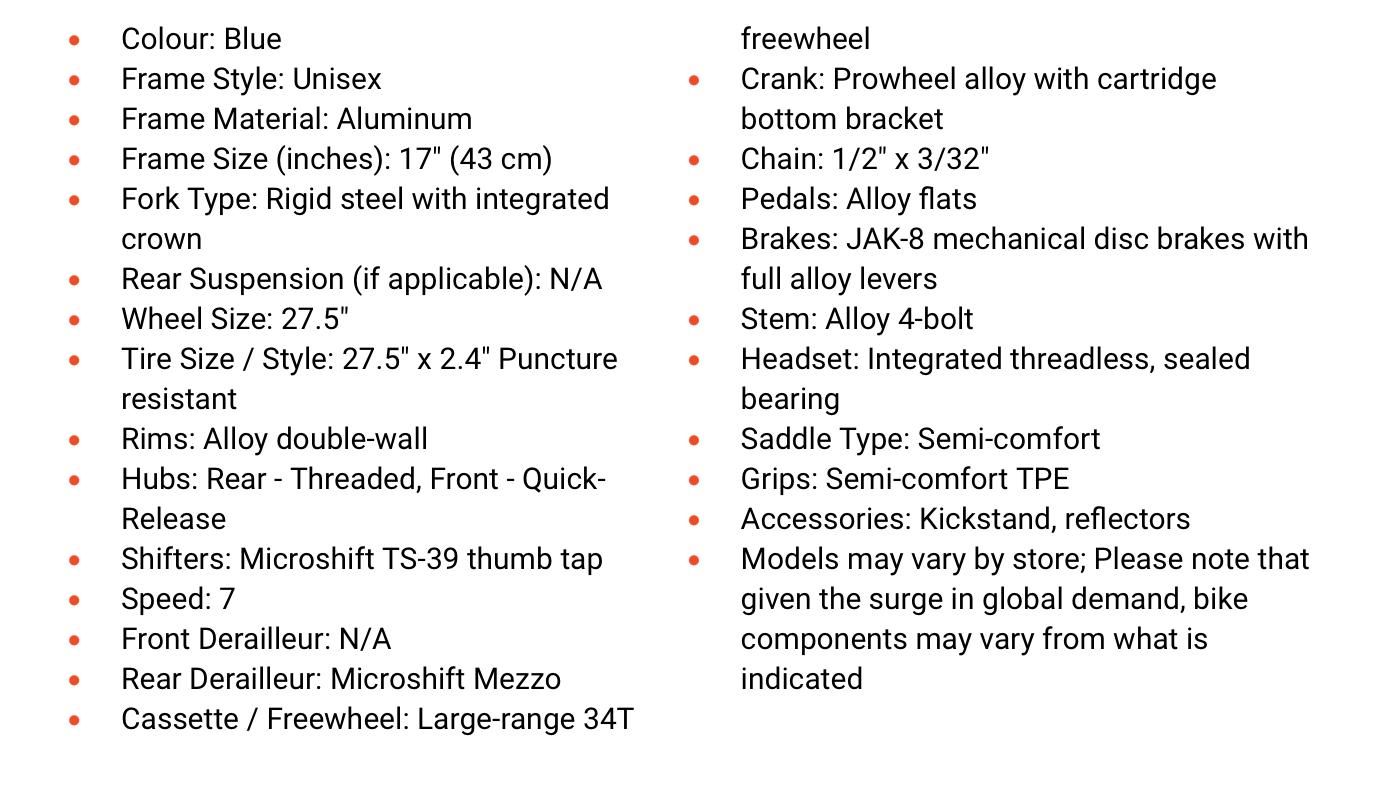 - Colour: Blue
- Frame Style: Unisex
- Frame Material: Aluminum
- Frame Size (inches): 17" (43 cm)
- Fork Type: Rigid steel with integrated crown
- Rear Suspension (if applicable): N/A
- Wheel Size: 27.5"
- Tire Size / Style: 27.5" x 2.4" Puncture resistant
- Rims: Alloy double-wall
- Hubs: Rear - Threaded, Front - Quick-Release
- Shifters: Microshift TS-39 thumb tap
- Speed: 7
- Front Derailleur: N/A
- Rear Derailleur: Microshift Mezzo
- Cassette / Freewheel: Large-range 34T freewheel
- Crank: Prowheel alloy with cartridge bottom bracket
- Chain: 1/2" x 3/32"
- Pedals: Alloy flats
- Brakes: JAK-8 mechanical disc brakes with full alloy levers
- Stem: Alloy 4-bolt
- Headset: Integrated threadless, sealed bearing
- Saddle Type: Semi-comfort
- Grips: Semi-comfort TPE
- Accessories: Kickstand, reflectors
- Models may vary by store; Please note that given the surge in global demand, bike components may vary from what is indicated